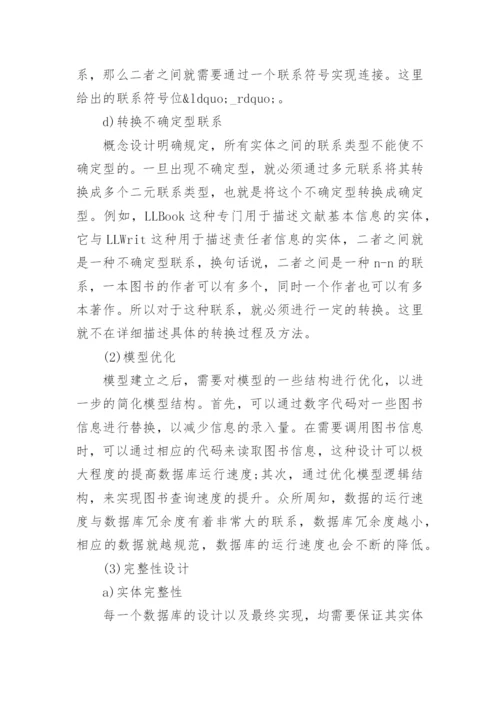 系，那么二者之间就需要通过一个联系符号实现连接。这里给出的联系符号位&ldquo;_rdquo;。

d)转换不确定型联系

概念设计明确规定，所有实体之间的联系类型不能使不确定型的。一旦出现不确定型，就必须通过多元联系将其转换成多个二元联系类型，也就是将这个不确定型转换成确定型。例如，LLBook 这种专门用于描述文献基本信息的实体，它与 LLWrit 这种用于描述责任者信息的实体，二者之间就是一种不确定型联系，换句话说，二者之间是一种 n-n 的联系，一本图书的作者可以有多个，同时一个作者也可以有多本著作。所以对于这种联系，就必须进行一定的转换。这里就不在详细描述具体的转换过程及方法。

(2)模型优化

模型建立之后，需要对模型的一些结构进行优化，以进一步的简化模型结构。首先，可以通过数字代码对一些图书信息进行替换，以减少信息的录入量。在需要调用图书信息时，可以通过相应的代码来读取图书信息，这种设计可以极大程度的提高数据库运行速度;其次，通过优化模型逻辑结构，来实现图书查询速度的提升。众所周知，数据的运行速度与数据库冗余度有着非常大的联系，数据库冗余度越小，相应的数据就越规范，数据库的运行速度也会不断的降低。

(3)完整性设计

a)实体完整性

每一个数据库的设计以及最终实现，均需要保证其实体